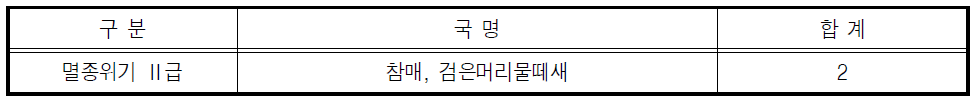 | 구 분 | 국 명 | 합 계 |
|---|---|---|
| 멸종위기 II급 | 참매, 검은머리물떼새 | 2 |